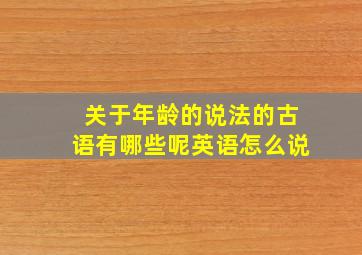 关于年龄的说法的古语有哪些呢英语怎么说